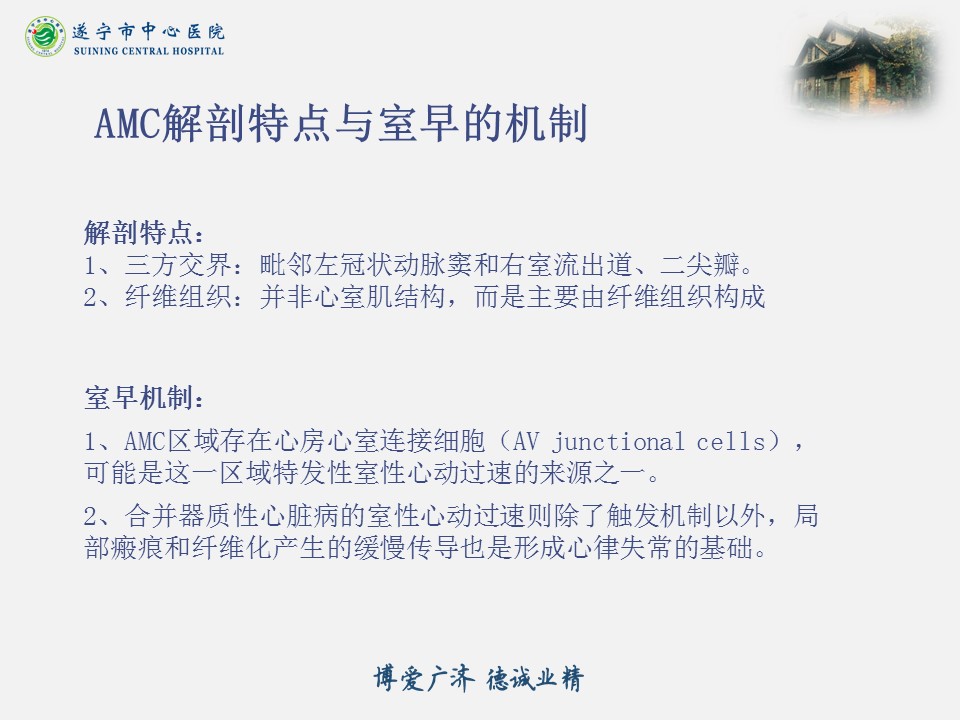 遂宁市中心医院
SUINING CENTRAL HOSPITAL

AMC解剖特点与室早的机制

解剖特点：
1、三方交界：毗邻左冠状动脉窦和右室流出道、二尖瓣。
2、纤维组织：并非心室肌结构，而是主要由纤维组织构成

室早机制：
1、AMC区域存在心房心室连接细胞（AV junctional cells），可能是这一区域特发性室性心动过速的来源之一。
2、合并器质性心脏病的室性心动过速则除了触发机制以外，局部瘢痕和纤维化产生的缓慢传导也是形成心律失常的基础。

博爱广济 德诚业精